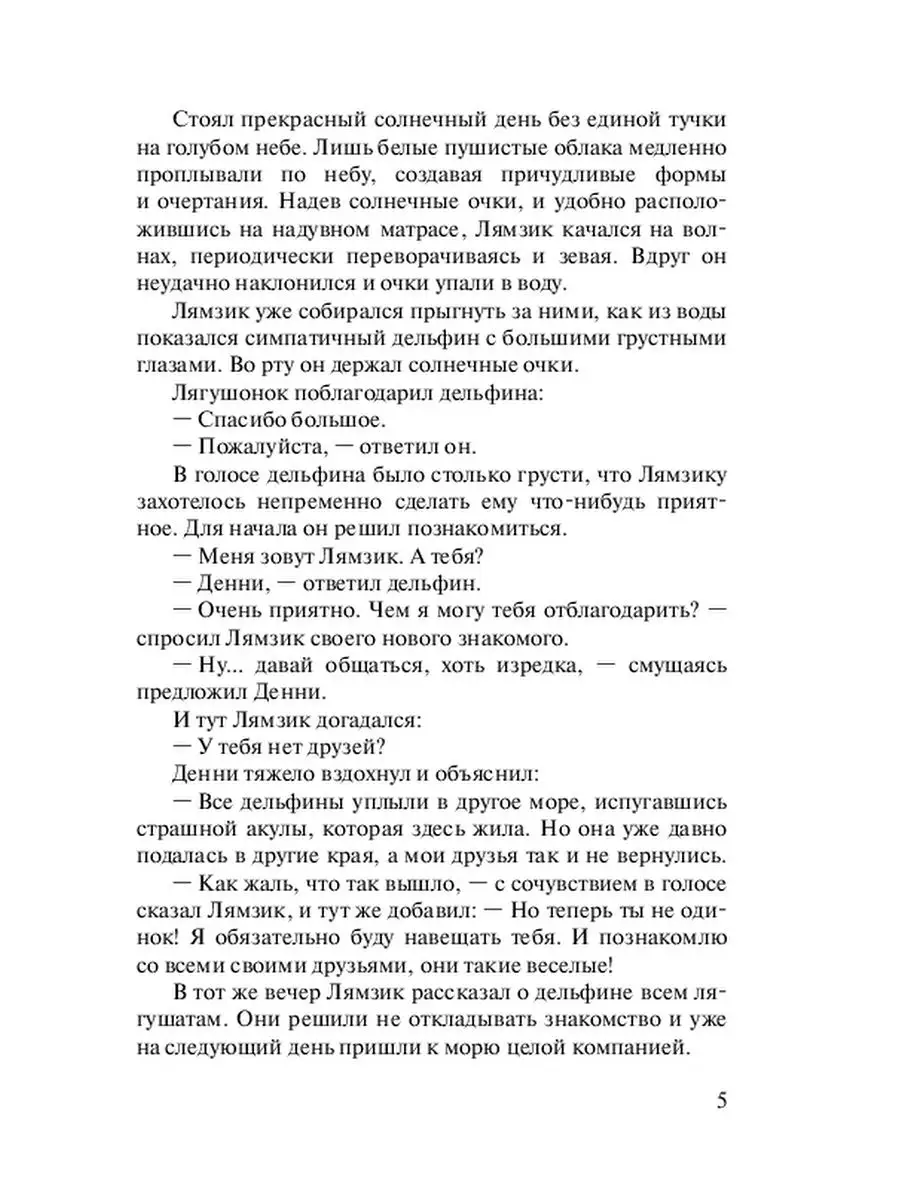 Стоял прекрасный солнечный день без единой тучки на голубом небе. Лишь белые пушистые облака медленно проплывали по небу, создавая причудливые формы и очертания. Надев солнечные очки, и удобно расположившись на надувном матрасе, Лямзик качался на волнах, периодически переворачиваясь и зевая. Вдруг он неудачно наклонился и очки упали в воду.

Лямзик уже собирался прыгнуть за ними, как из воды показался симпатичный дельфин с большими грустными глазами. Во рту он держал солнечные очки.

Лягушонок поблагодарил дельфина:

— Спасибо большое.

— Пожалуйста, — ответил он.

В голосе дельфина было столько грусти, что Лямзику захотелось непременно сделать ему что-нибудь приятное. Для начала он решил познакомиться.

— Меня зовут Лямзик. А тебя?

— Денни, — ответил дельфин.

— Очень приятно. Чем я могу тебя отблагодарить? — спросил Лямзик своего нового знакомого.

— Ну... давай общаться, хоть изредка, — смущаясь предложил Денни.

И тут Лямзик догадался:

— У тебя нет друзей?

Денни тяжело вздохнул и объяснил:

— Все дельфины уплыли в другое море, испугавшись страшной акулы, которая здесь жила. Но она уже давно подалась в другие края, а мои друзья так и не вернулись.

— Как жаль, что так вышло, — с сочувствием в голосе сказал Лямзик, и тут же добавил: — Но теперь ты не одинок! Я обязательно буду навещать тебя. И познакомлю со всеми своими друзьями, они такие веселые!

В тот же вечер Лямзик рассказал о дельфине всем лягушатам. Они решили не откладывать знакомство и уже на следующий день пришли к морю целой компанией.

5